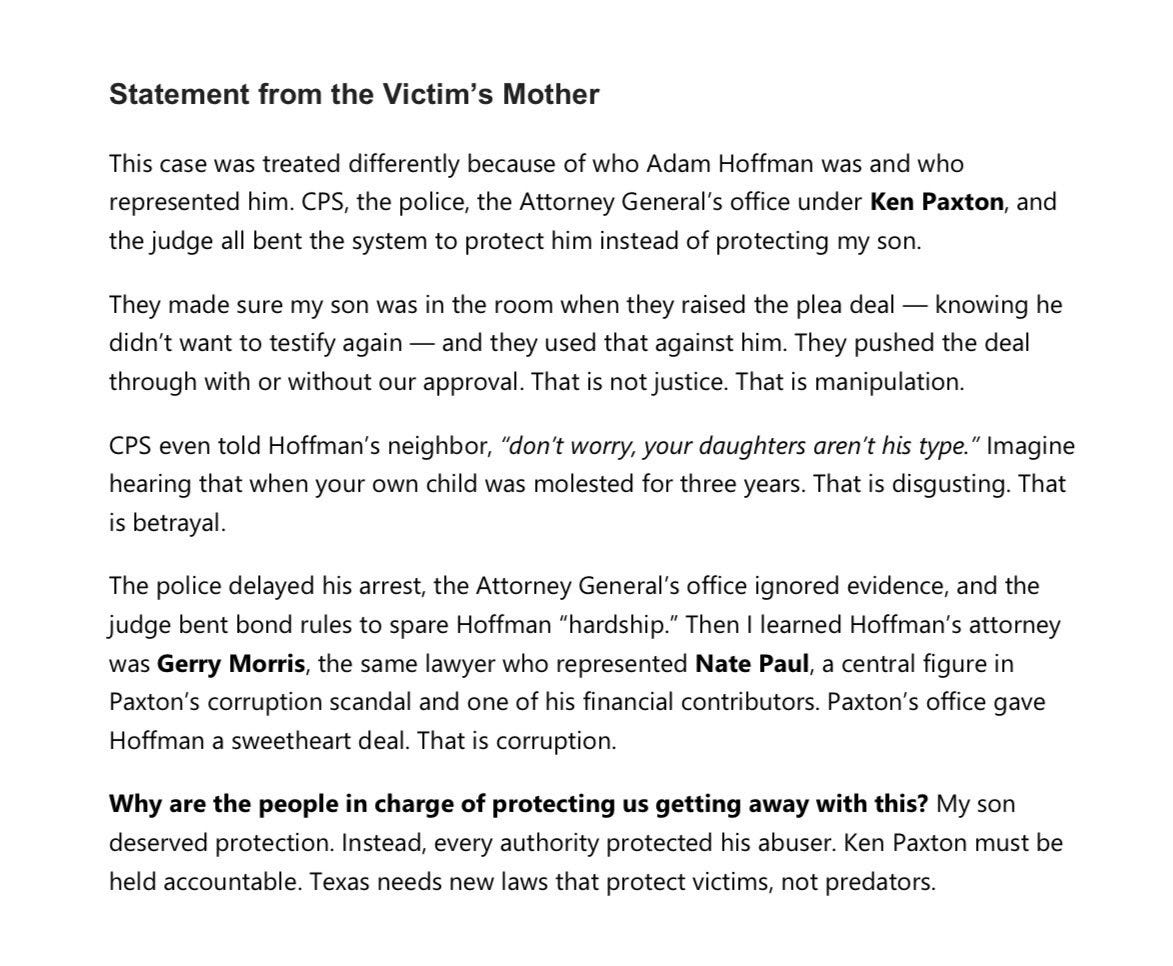 Statement from the Victim's Mother

This case was treated differently because of who Adam Hoffman was and who represented him. CPS, the police, the Attorney General's office under Ken Paxton, and the judge all bent the system to protect him instead of protecting my son.

They made sure my son was in the room when they raised the plea deal — knowing he didn't want to testify again — and they used that against him. They pushed the deal through with or without our approval. That is not justice. That is manipulation.

CPS even told Hoffman's neighbor, "don't worry, your daughters aren't his type." Imagine hearing that when your own child was molested for three years. That is disgusting. That is betrayal.

The police delayed his arrest, the Attorney General's office ignored evidence, and the judge bent bond rules to spare Hoffman "hardship." Then I learned Hoffman's attorney was Gerry Morris, the same lawyer who represented Nate Paul, a central figure in Paxton's corruption scandal and one of his financial contributors. Paxton's office gave Hoffman a sweetheart deal. That is corruption.

Why are the people in charge of protecting us getting away with this? My son deserved protection. Instead, every authority protected his abuser. Ken Paxton must be held accountable. Texas needs new laws that protect victims, not predators.